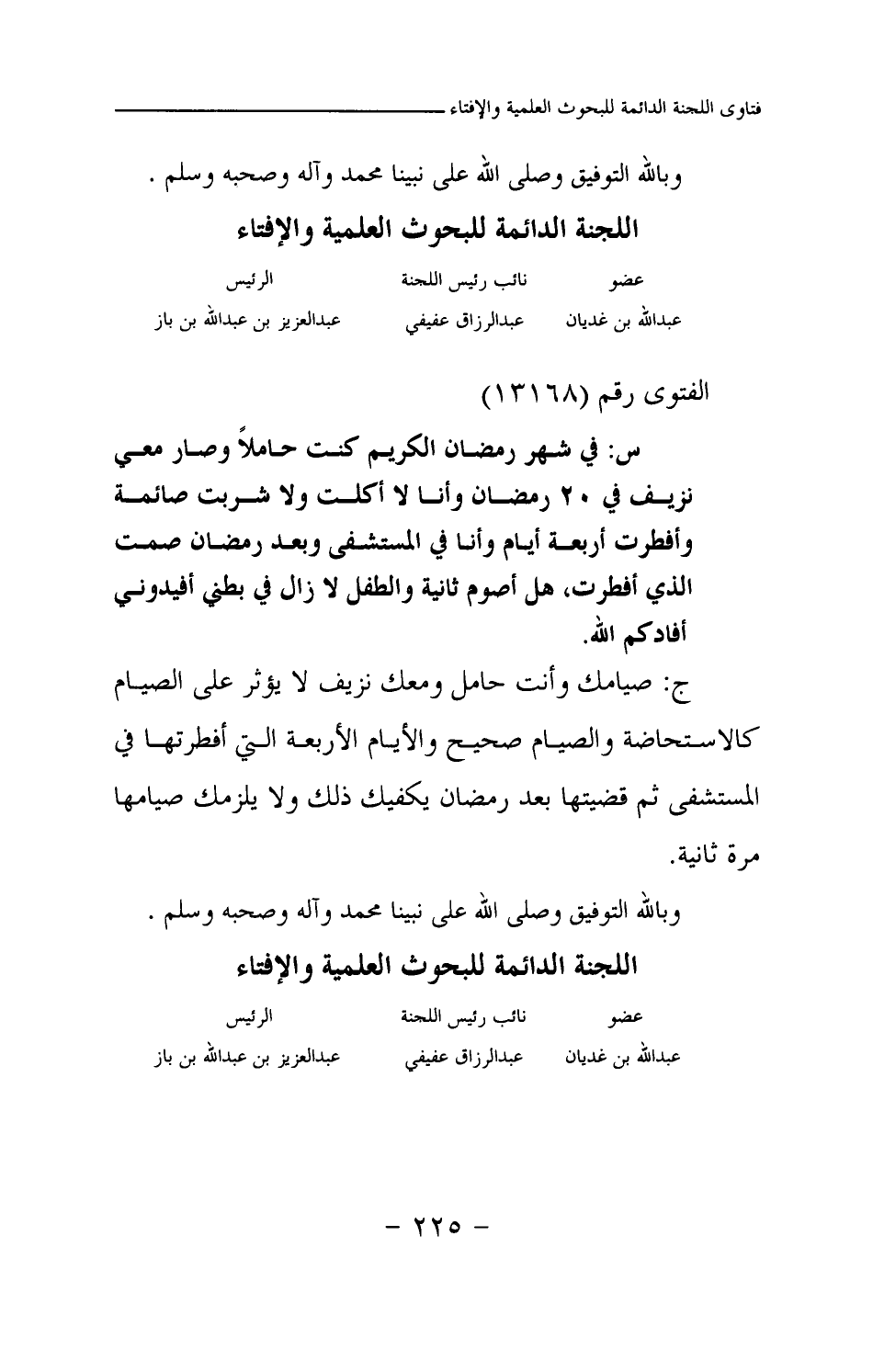 فتاوى اللجنة الدائمة للبحوث العلمية والإفتاء

وبالله التوفيق وصلى الله على نبينا محمد وآله وصحبه وسلم .

اللجنة الدائمة للبحوث العلمية والإفتاء

| عضو | نائب رئيس اللجنة | الرئيس |
|---|---|---|
| عبدالله بن غديان | عبدالرزاق عفيفي | عبدالعزيز بن عبدالله بن باز |

الفتوى رقم (١٣١٦٨)

س: في شهر رمضان الكريم كنت حاملاً وصار معي نزيف في ٢٠ رمضان وأنا لا أكلت ولا شربت صائمة وأفطرت أربعة أيام وأنا في المستشفى وبعد رمضان صمت الذي أفطرت، هل أصوم ثانية والطفل لا زال في بطني أفيدوني أفادكم الله.

ج: صيامك وأنت حامل ومعك نزيف لا يؤثر على الصيام كالاستحاضة والصيام صحيح والأيام الأربعة التي أفطرتها في المستشفى ثم قضيتها بعد رمضان يكفيك ذلك ولا يلزمك صيامها مرة ثانية.

وبالله التوفيق وصلى الله على نبينا محمد وآله وصحبه وسلم .

اللجنة الدائمة للبحوث العلمية والإفتاء

| عضو | نائب رئيس اللجنة | الرئيس |
|---|---|---|
| عبدالله بن غديان | عبدالرزاق عفيفي | عبدالعزيز بن عبدالله بن باز |

- ٢٢٥ -